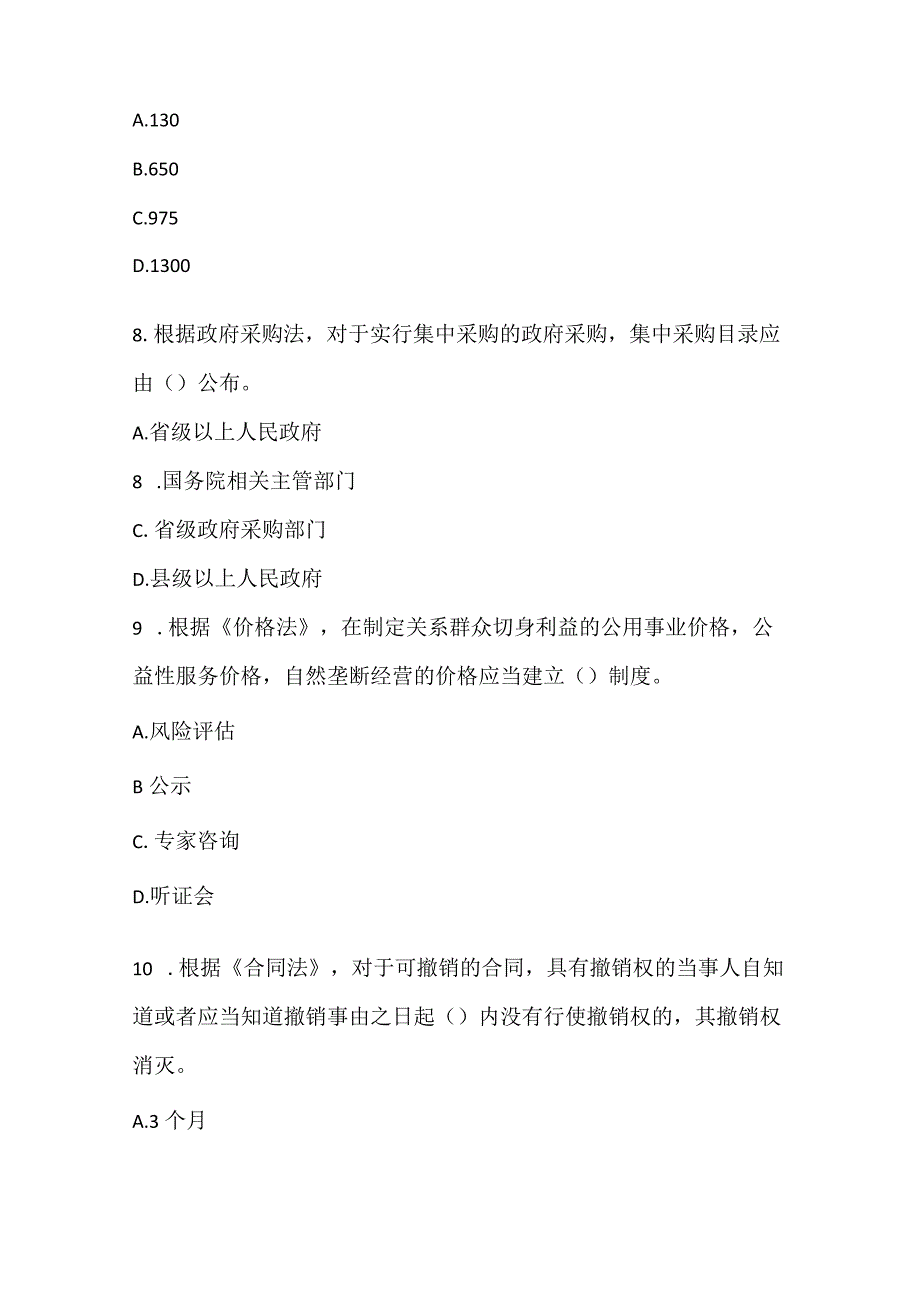 A.130

B.650

C.975

D.1300

8. 根据政府采购法，对于实行集中采购的政府采购，集中采购目录应由（）公布。

A.省级以上人民政府

8 .国务院相关主管部门

C. 省级政府采购部门

D.县级以上人民政府

9 . 根据《价格法》，在制定关系群众切身利益的公用事业价格，公益性服务价格，自然垄断经营的价格应当建立（）制度。

A.风险评估

B 公示

C. 专家咨询

D.听证会

10 . 根据《合同法》，对于可撤销的合同，具有撤销权的当事人自知道或者应当知道撤销事由之日起（）内没有行使撤销权的，其撤销权消灭。

A.3 个月